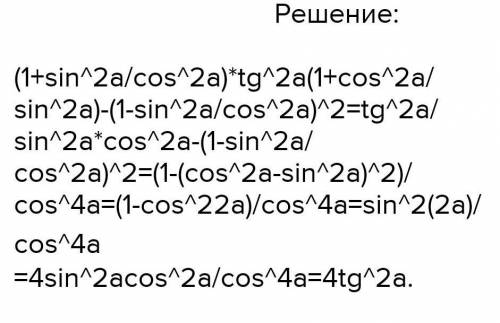 Решение:

(1+sin^2a/cos^2a)*tg^2a(1+cos^2a/sin^2a)-(1-sin^2a/cos^2a)^2=tg^2a/sin^2a*cos^2a-(1-sin^2a/cos^2a)^2=(1-(cos^2a-sin^2a)^2)/cos^4a=(1-cos^22a)/cos^4a=sin^2(2a)/cos^4a
=4sin^2acos^2a/cos^4a=4tg^2a.